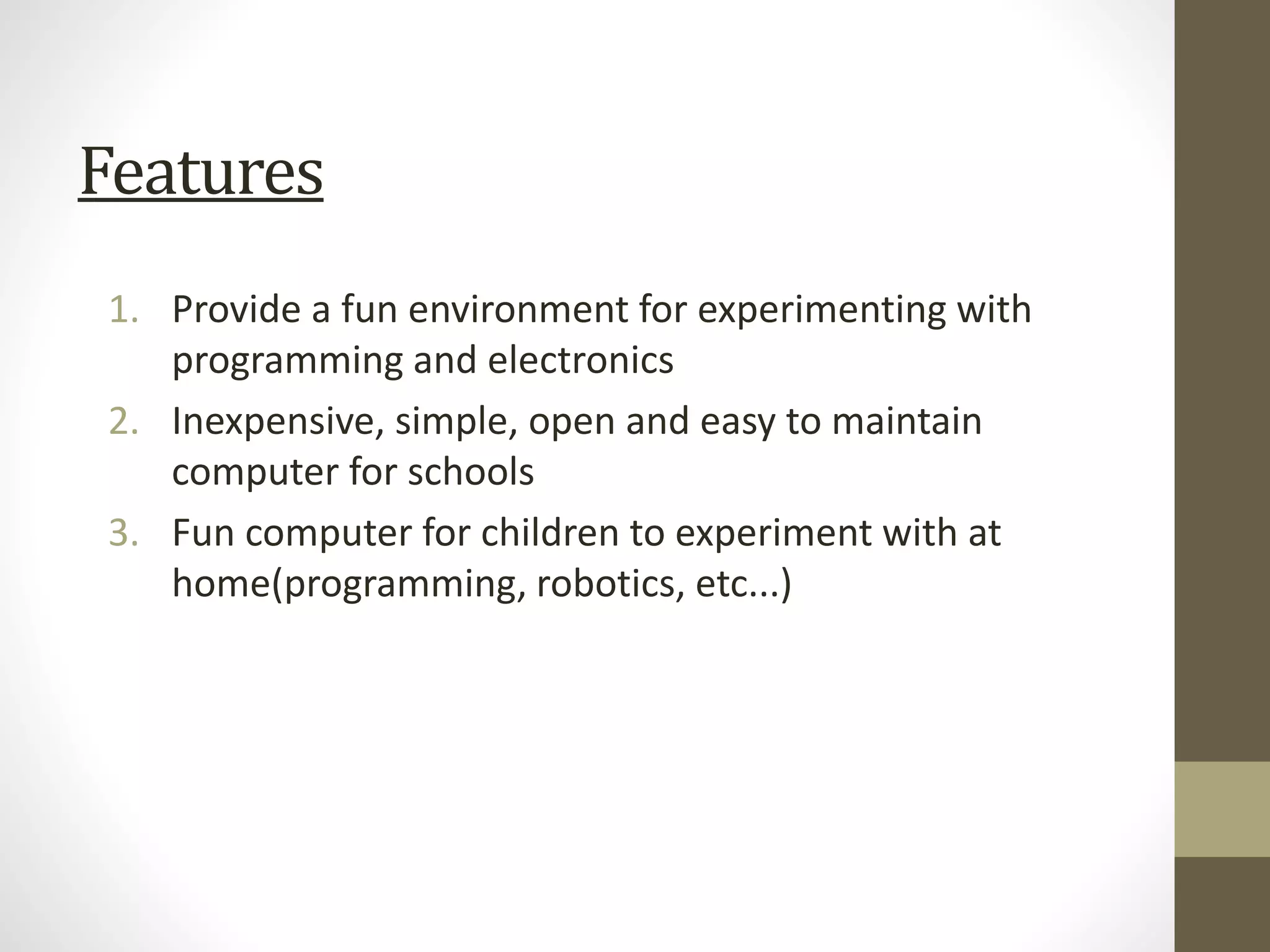 Features

1. Provide a fun environment for experimenting with programming and electronics
2. Inexpensive, simple, open and easy to maintain computer for schools
3. Fun computer for children to experiment with at home(programming, robotics, etc...)